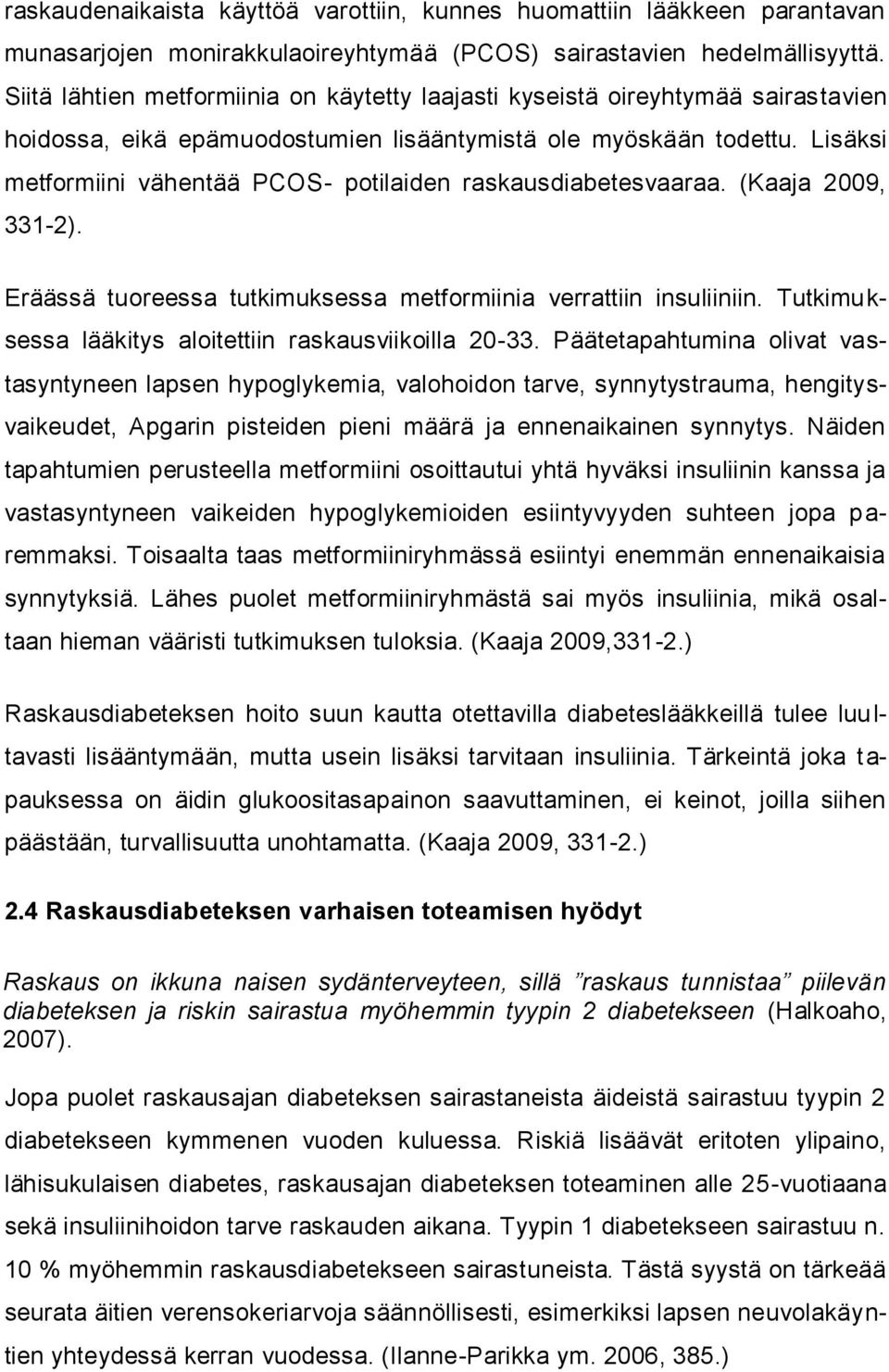 raskaudenaikaista käyttöä varottiin, kunnes huomattiin lääkkeen parantavan munasarjojen monirakkulaoireyhtymää (PCOS) sairastavien hedelmällisyyttä. Siitä lähtien metformiinia on käytetty laajasti kyseistä oireyhtymää sairastavien hoidossa, eikä epämuodostumien lisääntymistä ole myöskään todettu. Lisäksi metformiini vähentää PCOS- potilaiden raskausdiabetesvaaraa. (Kaaja 2009, 331-2).

Eräässä tuoreessa tutkimuksessa metformiinia verrattiin insuliiniin. Tutkimuksessa lääkitys aloitettiin raskausviikoilla 20-33. Päätetapahtumina olivat vastasyntyneen lapsen hypoglykemia, valohoidon tarve, synnytystrauma, hengitysvaikeudet, Apgarin pisteiden pieni määrä ja ennenaikainen synnytys. Näiden tapahtumien perusteella metformiini osoittautui yhtä hyväksi insuliinin kanssa ja vastasyntyneen vaikeiden hypoglykemioiden esiintyvyyden suhteen jopa paremmaksi. Toisaalta taas metformiiniryhmässä esiintyi enemmän ennenaikaisia synnytyksiä. Lähes puolet metformiiniryhmästä sai myös insuliinia, mikä osaltaan hieman vääristi tutkimuksen tuloksia. (Kaaja 2009,331-2.)

Raskausdiabeteksen hoito suun kautta otettavilla diabeteslääkkeillä tulee luultavasti lisääntymään, mutta usein lisäksi tarvitaan insuliinia. Tärkeintä joka tapauksessa on äidin glukoositasapainon saavuttaminen, ei keinot, joilla siihen päästään, turvallisuutta unohtamatta. (Kaaja 2009, 331-2.)

2.4 Raskausdiabeteksen varhaisen toteamisen hyödyt

Raskaus on ikkuna naisen sydänterveyteen, sillä ”raskaus tunnistaa” piilevän diabeteksen ja riskin sairastua myöhemmin tyypin 2 diabetekseen (Halkoaho, 2007).

Jopa puolet raskausajan diabeteksen sairastaneista äideistä sairastuu tyypin 2 diabetekseen kymmenen vuoden kuluessa. Riskiä lisäävät eritoten ylipaino, lähisukulaisen diabetes, raskausajan diabeteksen toteaminen alle 25-vuotiaana sekä insuliinihoidon tarve raskauden aikana. Tyypin 1 diabetekseen sairastuu n. 10 % myöhemmin raskausdiabetekseen sairastuneista. Tästä syystä on tärkeää seurata äitien verensokeriarvoja säännöllisesti, esimerkiksi lapsen neuvolakäyntien yhteydessä kerran vuodessa. (Ilanne-Parikka ym. 2006, 385.)